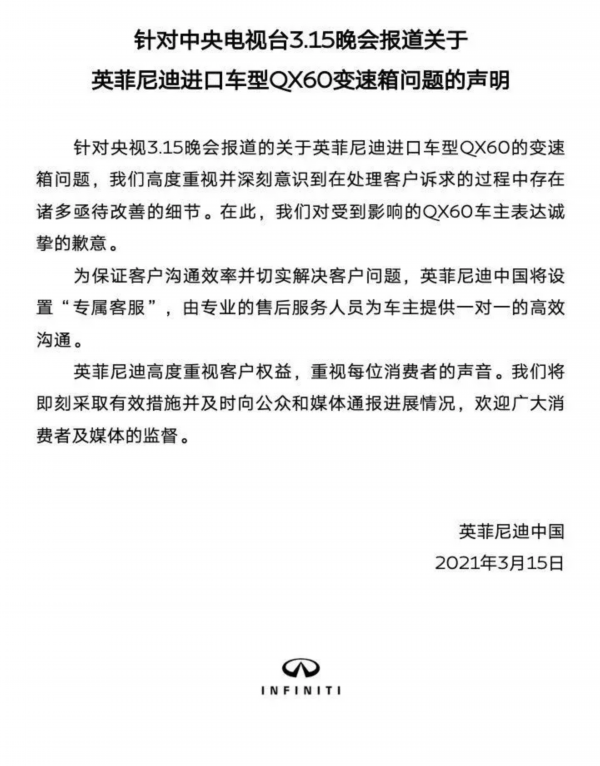 针对中央电视台3.15晚会报道关于
英菲尼迪进口车型QX60变速箱问题的声明

针对央视3.15晚会报道的关于英菲尼迪进口车型QX60的变速箱问题，我们高度重视并深刻意识到在处理客户诉求的过程中存在诸多亟待改善的细节。在此，我们对受到影响的QX60车主表达诚挚的歉意。

为保证客户沟通效率并切实解决客户问题，英菲尼迪中国将设置“专属客服”，由专业的售后服务人员为车主提供一对一的高效沟通。

英菲尼迪高度重视客户权益，重视每位消费者的声音。我们将即刻采取有效措施并及时向公众和媒体通报进展情况，欢迎广大消费者及媒体的监督。

英菲尼迪中国
2021年3月15日

INFINITI